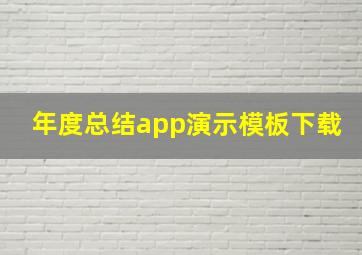 年度总结app演示模板下载